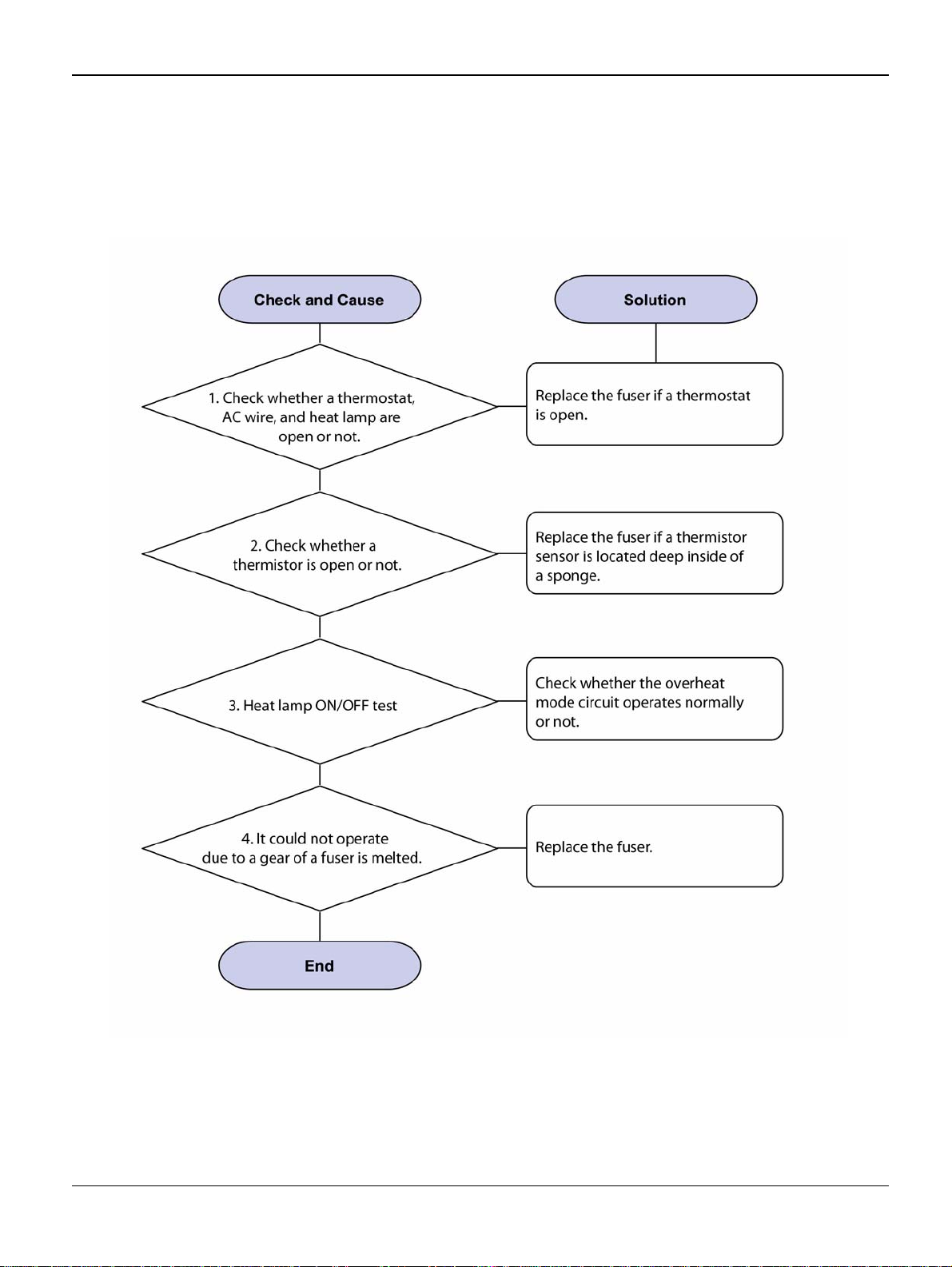 Check and Cause

Solution

1. Check whether a thermostat, AC wire, and heat lamp are open or not.

Replace the fuser if a thermostat is open.

2. Check whether a thermistor is open or not.

Replace the fuser if a thermistor sensor is located deep inside of a sponge.

3. Heat lamp ON/OFF test

Check whether the overheat mode circuit operates normally or not.

4. It could not operate due to a gear of a fuser is melted.

Replace the fuser.

End